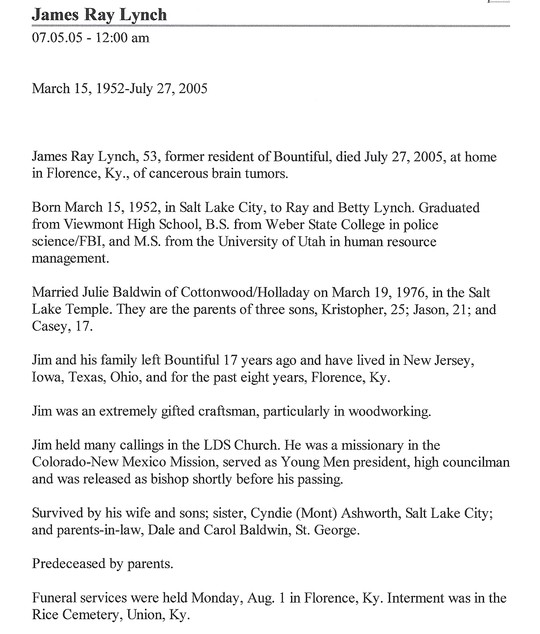 James Ray Lynch
07.05.05 - 12:00 am

March 15, 1952-July 27, 2005

James Ray Lynch, 53, former resident of Bountiful, died July 27, 2005, at home in Florence, Ky., of cancerous brain tumors.

Born March 15, 1952, in Salt Lake City, to Ray and Betty Lynch. Graduated from Viewmont High School, B.S. from Weber State College in police science/FBI, and M.S. from the University of Utah in human resource management.

Married Julie Baldwin of Cottonwood/Holladay on March 19, 1976, in the Salt Lake Temple. They are the parents of three sons, Kristopher, 25; Jason, 21; and Casey, 17.

Jim and his family left Bountiful 17 years ago and have lived in New Jersey, Iowa, Texas, Ohio, and for the past eight years, Florence, Ky.

Jim was an extremely gifted craftsman, particularly in woodworking.

Jim held many callings in the LDS Church. He was a missionary in the Colorado-New Mexico Mission, served as Young Men president, high councilman and was released as bishop shortly before his passing.

Survived by his wife and sons; sister, Cyndie (Mont) Ashworth, Salt Lake City; and parents-in-law, Dale and Carol Baldwin, St. George.

Predeceased by parents.

Funeral services were held Monday, Aug. 1 in Florence, Ky. Interment was in the Rice Cemetery, Union, Ky.